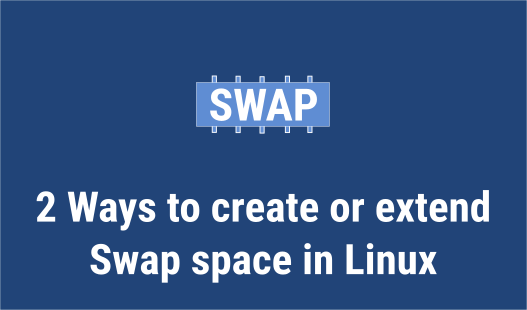 SWAP

2 Ways to create or extend Swap space in Linux